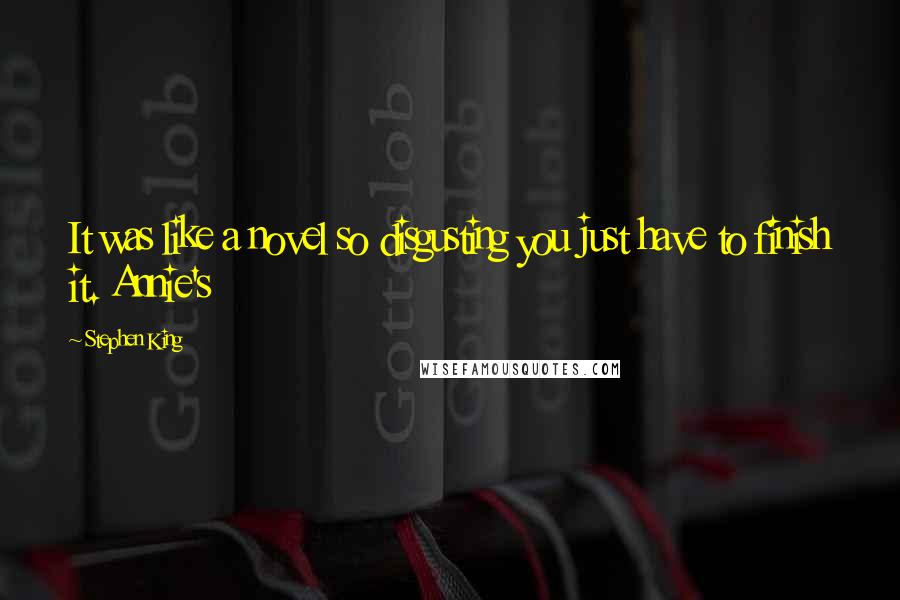 Gotteslob Gotteslob Gotteslob Gotteslob Gotteslob

It was like a novel so disgusting you just have to finish it. Annie's

~Stephen King

WISEFAMOUSQUOTES.COM